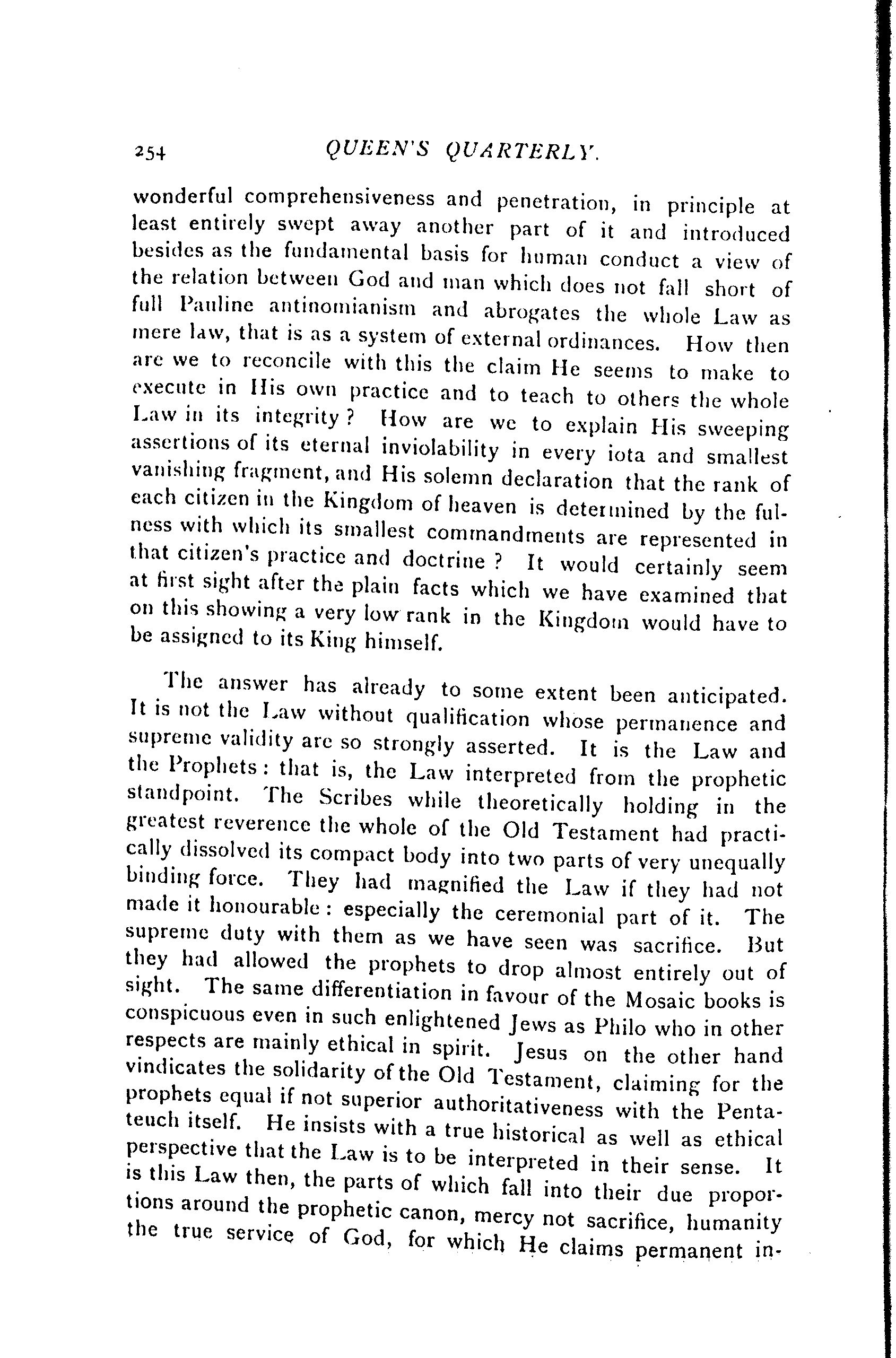 254 QUEEN'S QUARTERLY.

wonderful comprehensiveness and penetration, in principle at least entirely swept away another part of it and introduced besides as the fundamental basis for human conduct a view of the relation between God and man which does not fall short of full Pauline antinomianism and abrogates the whole Law as mere law, that is as a system of external ordinances. How then are we to reconcile with this the claim He seems to make to execute in His own practice and to teach to others the whole Law in its integrity? How are we to explain His sweeping assertions of its eternal inviolability in every iota and smallest vanishing fragment, and His solemn declaration that the rank of each citizen in the Kingdom of heaven is determined by the fulness with which its smallest commandments are represented in that citizen's practice and doctrine? It would certainly seem at first sight after the plain facts which we have examined that on this showing a very low rank in the Kingdom would have to be assigned to its King himself.

The answer has already to some extent been anticipated. It is not the Law without qualification whose permanence and supreme validity are so strongly asserted. It is the Law and the Prophets: that is, the Law interpreted from the prophetic standpoint. The Scribes while theoretically holding in the greatest reverence the whole of the Old Testament had practically dissolved its compact body into two parts of very unequally binding force. They had magnified the Law if they had not made it honourable: especially the ceremonial part of it. The supreme duty with them as we have seen was sacrifice. But they had allowed the prophets to drop almost entirely out of sight. The same differentiation in favour of the Mosaic books is conspicuous even in such enlightened Jews as Philo who in other respects are mainly ethical in spirit. Jesus on the other hand vindicates the solidarity of the Old Testament, claiming for the prophets equal if not superior authoritativeness with the Pentateuch itself. He insists with a true historical as well as ethical perspective that the Law is to be interpreted in their sense. It is this Law then, the parts of which fall into their due proportions around the prophetic canon, mercy not sacrifice, humanity the true service of God, for which He claims permanent in-